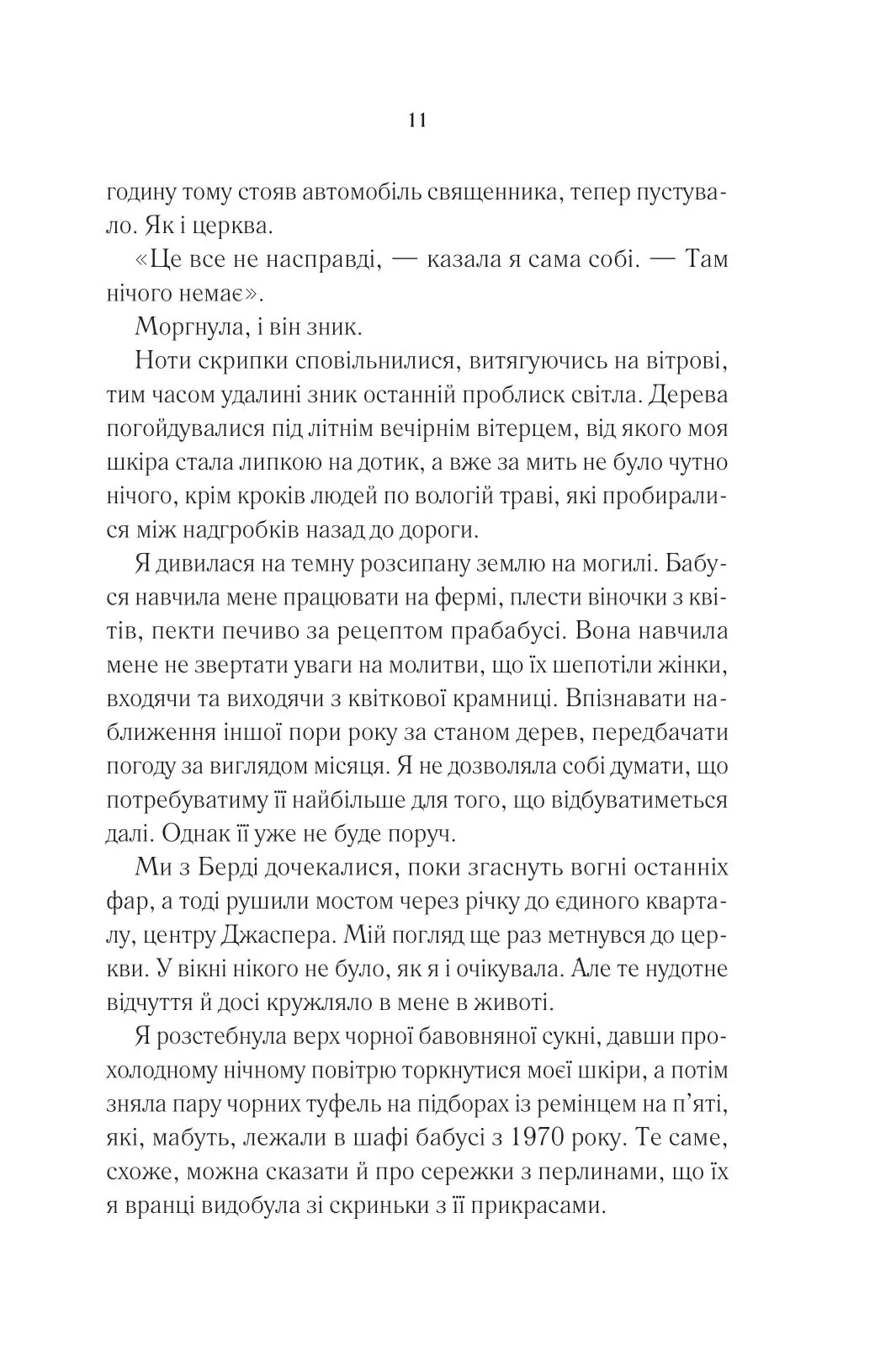 11

годину тому стояв автомобіль священника, тепер пустувало. Як і церква.

«Це все не насправді, — казала я сама собі. — Там нічого немає».

Моргнула, і він зник.

Ноти скрипки сповільнилися, витягуючись на вітрові, тим часом удалині зник останній проблиск світла. Дерева погойдувалися під літнім вечірнім вітерцем, від якого моя шкіра стала липкою на дотик, а вже за мить не було чутно нічого, крім кроків людей по вологій траві, які пробиралися між надгробків назад до дороги.

Я дивилася на темну розсипану землю на могилі. Бабуся навчила мене працювати на фермі, плести віночки з квітів, пекти печиво за рецептом прабабусі. Вона навчила мене не звертати уваги на молитви, що їх шепотіли жінки, входячи та виходячи з квіткової крамниці. Впізнавати наближення іншої пори року за станом дерев, передбачати погоду за виглядом місяця. Я не дозволяла собі думати, що потребуватиму її найбільше для того, що відбуватиметься далі. Однак її уже не буде поруч.

Ми з Берді дочекалися, поки згаснуть вогні останніх фар, а тоді рушили мостом через річку до єдиного кварталу, центру Джаспера. Мій погляд ще раз метнувся до церкви. У вікні нікого не було, як я і очікувала. Але те нудотне відчуття й досі кружляло в мене в животі.

Я розстебнула верх чорної бавовняної сукні, давши прохолодному нічному повітрю торкнутися моєї шкіри, а потім зняла пару чорних туфель на підборах із ремінцем на п'яті, які, мабуть, лежали в шафі бабусі з 1970 року. Те саме, схоже, можна сказати й про сережки з перлинами, що їх я вранці видобула зі скриньки з її прикрасами.